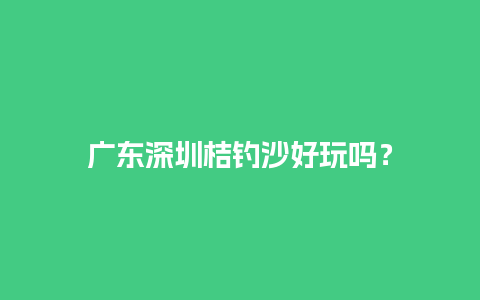 广东深圳桔钓沙好玩吗？